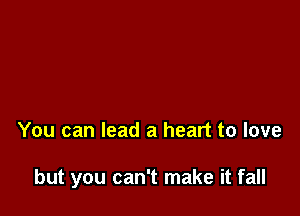 You can lead a heart to love

but you can't make it fall